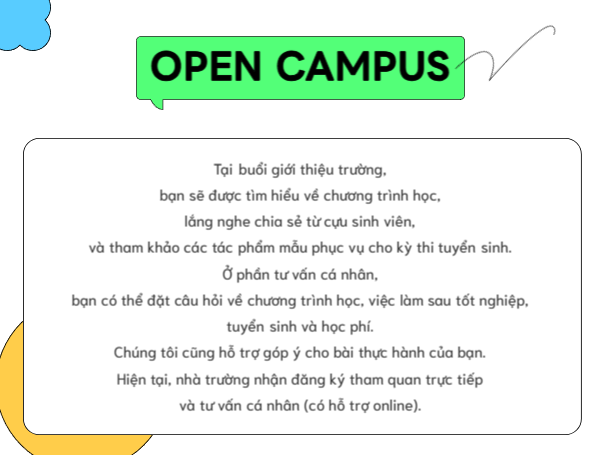 OPEN CAMPUS

Tại buổi giới thiệu trường,
bạn sẽ được tìm hiểu về chương trình học,
lắng nghe chia sẻ từ cựu sinh viên,
và tham khảo các tác phẩm mẫu phục vụ cho kỳ thi tuyển sinh.
Ở phần tư vấn cá nhân,
bạn có thể đặt câu hỏi về chương trình học, việc làm sau tốt nghiệp,
tuyển sinh và học phí.
Chúng tôi cũng hỗ trợ góp ý cho bài thực hành của bạn.
Hiện tại, nhà trường nhận đăng ký tham quan trực tiếp
và tư vấn cá nhân (có hỗ trợ online).